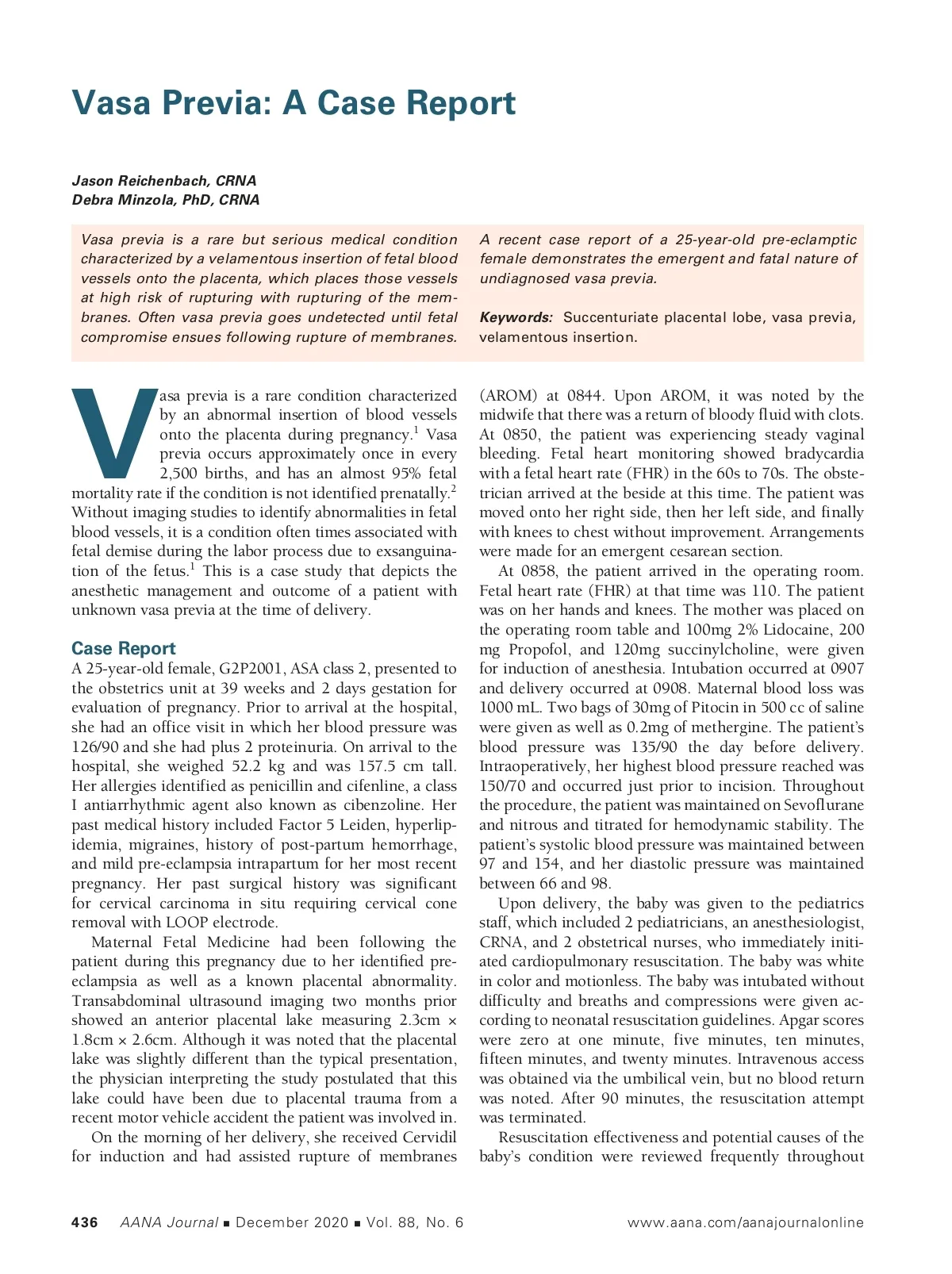 Vasa Previa: A Case Report

Jason Reichenbach, CRNA
Debra Minzola, PhD, CRNA

Vasa previa is a rare but serious medical condition characterized by a velamentous insertion of fetal blood vessels onto the placenta, which places those vessels at high risk of rupturing with rupturing of the membranes. Often vasa previa goes undetected until fetal compromise ensues following rupture of membranes.

A recent case report of a 25-year-old pre-eclamptic female demonstrates the emergent and fatal nature of undiagnosed vasa previa.

Keywords: Succenturiate placental lobe, vasa previa, velamentous insertion.

Vasa previa is a rare condition characterized by an abnormal insertion of blood vessels onto the placenta during pregnancy.$^1$ Vasa previa occurs approximately once in every 2,500 births, and has an almost 95% fetal mortality rate if the condition is not identified prenatally.$^2$ Without imaging studies to identify abnormalities in fetal blood vessels, it is a condition often times associated with fetal demise during the labor process due to exsanguination of the fetus.$^1$ This is a case study that depicts the anesthetic management and outcome of a patient with unknown vasa previa at the time of delivery.

Case Report
A 25-year-old female, G2P2001, ASA class 2, presented to the obstetrics unit at 39 weeks and 2 days gestation for evaluation of pregnancy. Prior to arrival at the hospital, she had an office visit in which her blood pressure was 126/90 and she had plus 2 proteinuria. On arrival to the hospital, she weighed 52.2 kg and was 157.5 cm tall. Her allergies identified as penicillin and cifenline, a class I antiarrhythmic agent also known as cibenzoline. Her past medical history included Factor 5 Leiden, hyperlipidemia, migraines, history of post-partum hemorrhage, and mild pre-eclampsia intrapartum for her most recent pregnancy. Her past surgical history was significant for cervical carcinoma in situ requiring cervical cone removal with LOOP electrode.

Maternal Fetal Medicine had been following the patient during this pregnancy due to her identified pre-eclampsia as well as a known placental abnormality. Transabdominal ultrasound imaging two months prior showed an anterior placental lake measuring 2.3cm × 1.8cm × 2.6cm. Although it was noted that the placental lake was slightly different than the typical presentation, the physician interpreting the study postulated that this lake could have been due to placental trauma from a recent motor vehicle accident the patient was involved in.

On the morning of her delivery, she received Cervidil for induction and had assisted rupture of membranes (AROM) at 0844. Upon AROM, it was noted by the midwife that there was a return of bloody fluid with clots. At 0850, the patient was experiencing steady vaginal bleeding. Fetal heart monitoring showed bradycardia with a fetal heart rate (FHR) in the 60s to 70s. The obstetrician arrived at the beside at this time. The patient was moved onto her right side, then her left side, and finally with knees to chest without improvement. Arrangements were made for an emergent cesarean section.

At 0858, the patient arrived in the operating room. Fetal heart rate (FHR) at that time was 110. The patient was on her hands and knees. The mother was placed on the operating room table and 100mg 2% Lidocaine, 200 mg Propofol, and 120mg succinylcholine, were given for induction of anesthesia. Intubation occurred at 0907 and delivery occurred at 0908. Maternal blood loss was 1000 mL. Two bags of 30mg of Pitocin in 500 cc of saline were given as well as 0.2mg of methergine. The patient's blood pressure was 135/90 the day before delivery. Intraoperatively, her highest blood pressure reached was 150/70 and occurred just prior to incision. Throughout the procedure, the patient was maintained on Sevoflurane and nitrous and titrated for hemodynamic stability. The patient's systolic blood pressure was maintained between 97 and 154, and her diastolic pressure was maintained between 66 and 98.

Upon delivery, the baby was given to the pediatrics staff, which included 2 pediatricians, an anesthesiologist, CRNA, and 2 obstetrical nurses, who immediately initiated cardiopulmonary resuscitation. The baby was white in color and motionless. The baby was intubated without difficulty and breaths and compressions were given according to neonatal resuscitation guidelines. Apgar scores were zero at one minute, five minutes, ten minutes, fifteen minutes, and twenty minutes. Intravenous access was obtained via the umbilical vein, but no blood return was noted. After 90 minutes, the resuscitation attempt was terminated.

Resuscitation effectiveness and potential causes of the baby's condition were reviewed frequently throughout

436 AANA Journal ■ December 2020 ■ Vol. 88, No. 6 www.aana.com/aanajournalonline